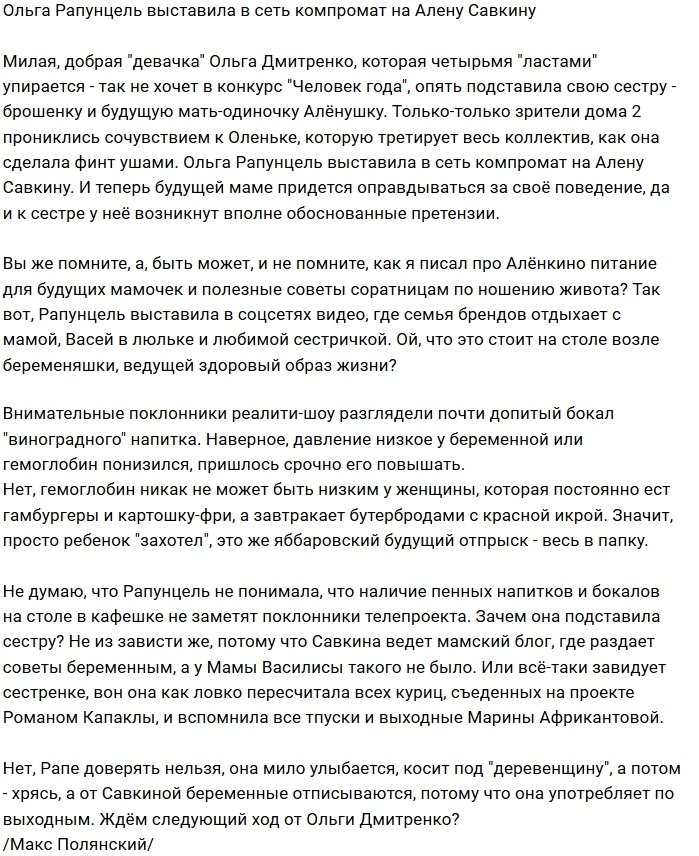 Ольга Рапунцель выставила в сеть компромат на Алену Савкину

Милая, добрая "девачка" Ольга Дмитренко, которая четырьмя "ластами" упирается - так не хочет в конкурс "Человек года", опять подставила свою сестру - брошенку и будущую мать-одиночку Алёнушку. Только-только зрители дома 2 прониклись сочувствием к Оленьке, которую третирует весь коллектив, как она сделала финт ушами. Ольга Рапунцель выставила в сеть компромат на Алену Савкину. И теперь будущей маме придется оправдываться за своё поведение, да и к сестре у неё возникнут вполне обоснованные претензии.

Вы же помните, а, быть может, и не помните, как я писал про Алёнкино питание для будущих мамочек и полезные советы соратницам по ношению живота? Так вот, Рапунцель выставила в соцсетях видео, где семья брендов отдыхает с мамой, Васей в люльке и любимой сестричкой. Ой, что это стоит на столе возле беременяшки, ведущей здоровый образ жизни?

Внимательные поклонники реалити-шоу разглядели почти допитый бокал "виноградного" напитка. Наверное, давление низкое у беременной или гемоглобин понизился, пришлось срочно его повышать.
Нет, гемоглобин никак не может быть низким у женщины, которая постоянно ест гамбургеры и картошку-фри, а завтракает бутербродами с красной икрой. Значит, просто ребенок "захотел", это же яббаровский будущий отпрыск - весь в папку.

Не думаю, что Рапунцель не понимала, что наличие пенных напитков и бокалов на столе в кафешке не заметят поклонники телепроекта. Зачем она подставила сестру? Не из зависти же, потому что Савкина ведет мамский блог, где раздает советы беременным, а у Мамы Василисы такого не было. Или всё-таки завидует сестренке, вон она как ловко пересчитала всех куриц, съеденных на проекте Романом Капаклы, и вспомнила все тпуски и выходные Марины Африкантовой.

Нет, Рапе доверять нельзя, она мило улыбается, косит под "деревенщину", а потом - хрясь, а от Савкиной беременные отписываются, потому что она употребляет по выходным. Ждём следующий ход от Ольги Дмитренко?
/Макс Полянский/